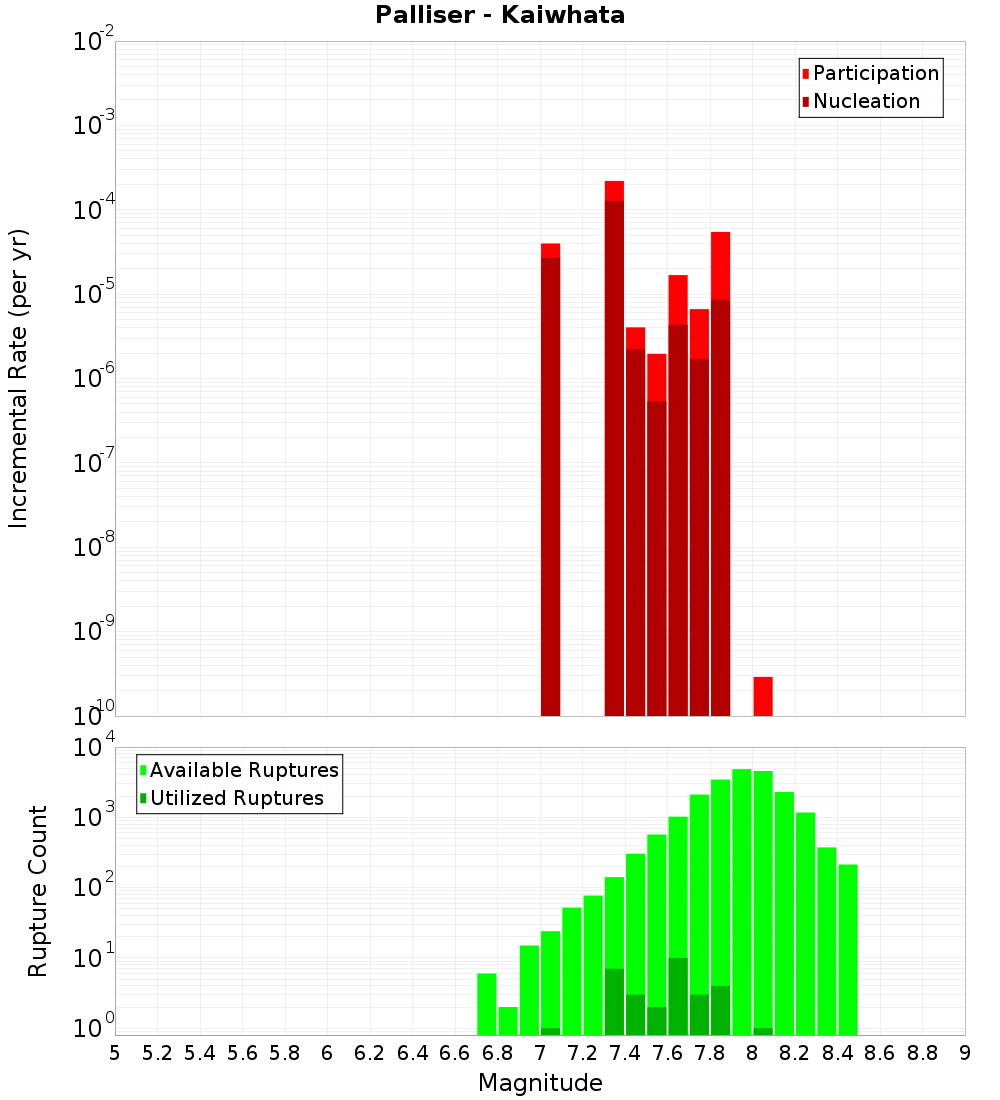 Palliser - Kaiwhata

Participation
Nucleation

Incremental Rate (per yr)

$10^{-2}$
$10^{-3}$
$10^{-4}$
$10^{-5}$
$10^{-6}$
$10^{-7}$
$10^{-8}$
$10^{-9}$
$10^{-10}$

Available Ruptures
Utilized Ruptures

Rupture Count

$10^{4}$
$10^{3}$
$10^{2}$
$10^{1}$
$10^{0}$

5 5.2 5.4 5.6 5.8 6 6.2 6.4 6.6 6.8 7 7.2 7.4 7.6 7.8 8 8.2 8.4 8.6 8.8 9

Magnitude